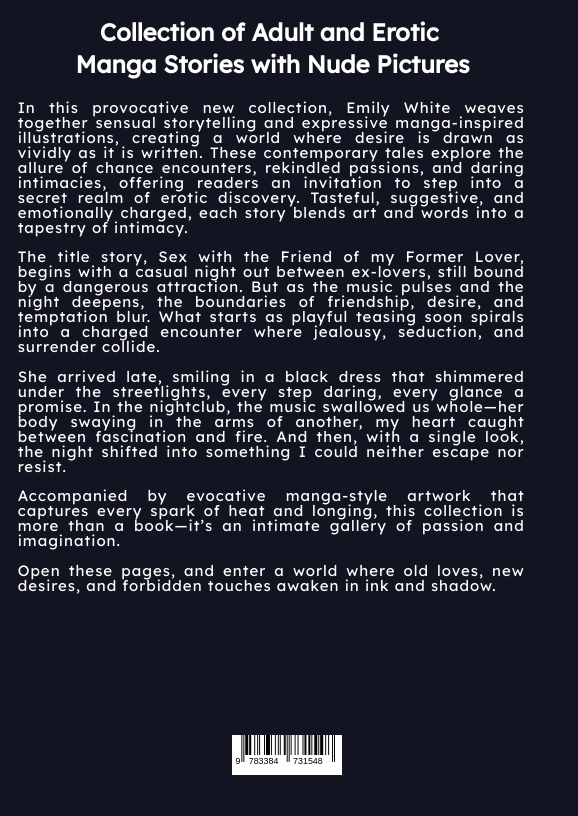 Collection of Adult and Erotic Manga Stories with Nude Pictures

In this provocative new collection, Emily White weaves together sensual storytelling and expressive manga-inspired illustrations, creating a world where desire is drawn as vividly as it is written. These contemporary tales explore the allure of chance encounters, rekindled passions, and daring intimacies, offering readers an invitation to step into a secret realm of erotic discovery. Tasteful, suggestive, and emotionally charged, each story blends art and words into a tapestry of intimacy.

The title story, Sex with the Friend of my Former Lover, begins with a casual night out between ex-lovers, still bound by a dangerous attraction. But as the music pulses and the night deepens, the boundaries of friendship, desire, and temptation blur. What starts as playful teasing soon spirals into a charged encounter where jealousy, seduction, and surrender collide.

She arrived late, smiling in a black dress that shimmered under the streetlights, every step daring, every glance a promise. In the nightclub, the music swallowed us whole—her body swaying in the arms of another, my heart caught between fascination and fire. And then, with a single look, the night shifted into something I could neither escape nor resist.

Accompanied by evocative manga-style artwork that captures every spark of heat and longing, this collection is more than a book—it's an intimate gallery of passion and imagination.

Open these pages, and enter a world where old loves, new desires, and forbidden touches awaken in ink and shadow.

9 783384 731548